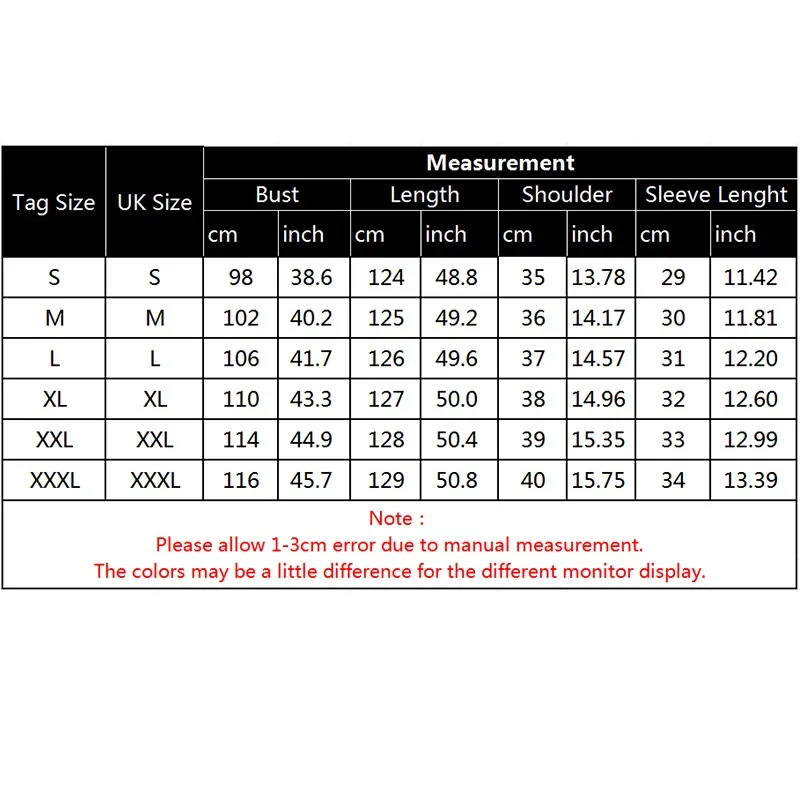 | Tag Size | UK Size | Measurement | | | | | | | |
|---|---|---|---|---|---|---|---|---|---|
| | | Bust | | Length | | Shoulder | | Sleeve Lenght | |
| | | cm | inch | cm | inch | cm | inch | cm | inch |
| S | S | 98 | 38.6 | 124 | 48.8 | 35 | 13.78 | 29 | 11.42 |
| M | M | 102 | 40.2 | 125 | 49.2 | 36 | 14.17 | 30 | 11.81 |
| L | L | 106 | 41.7 | 126 | 49.6 | 37 | 14.57 | 31 | 12.20 |
| XL | XL | 110 | 43.3 | 127 | 50.0 | 38 | 14.96 | 32 | 12.60 |
| XXL | XXL | 114 | 44.9 | 128 | 50.4 | 39 | 15.35 | 33 | 12.99 |
| XXXL | XXXL | 116 | 45.7 | 129 | 50.8 | 40 | 15.75 | 34 | 13.39 |

Note :
Please allow 1-3cm error due to manual measurement.
The colors may be a little difference for the different monitor display.